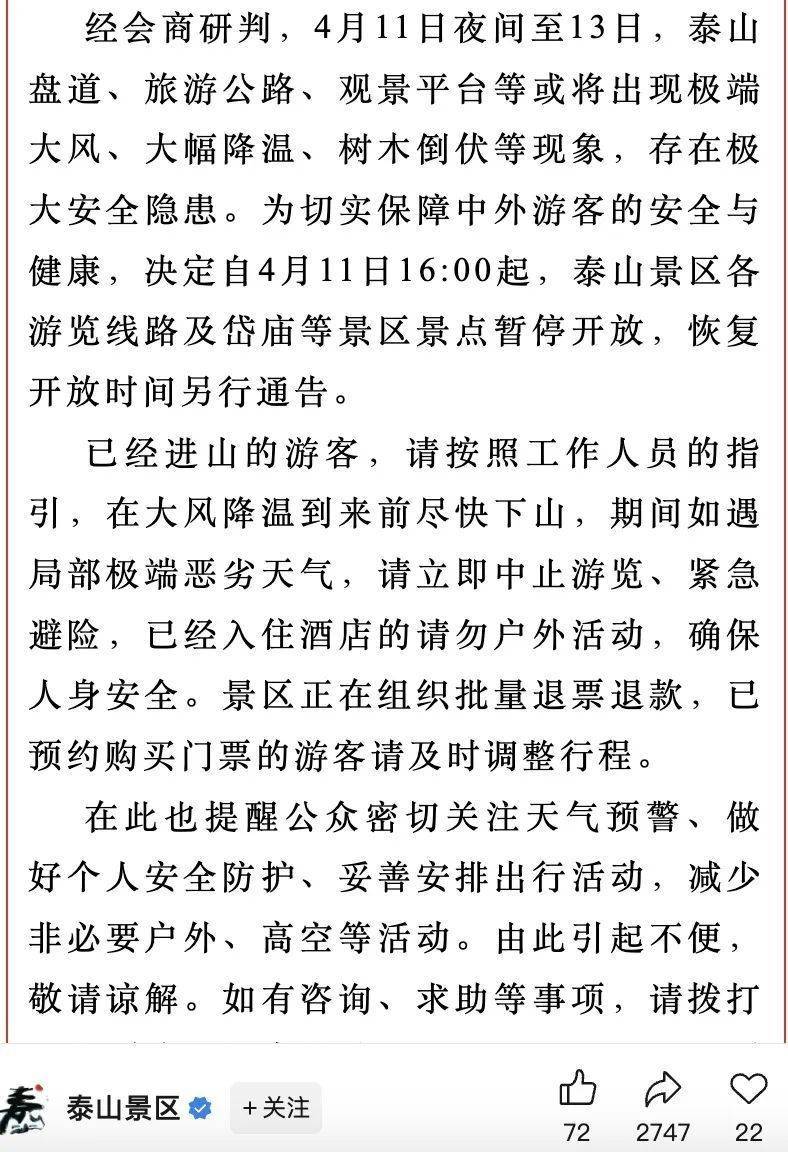 经会商研判，4月11日夜间至13日，泰山盘道、旅游公路、观景平台等或将出现极端大风、大幅降温、树木倒伏等现象，存在极大安全隐患。为切实保障中外游客的安全与健康，决定自4月11日16:00起，泰山景区各游览线路及岱庙等景区景点暂停开放，恢复开放时间另行通告。

已经进山的游客，请按照工作人员的指引，在大风降温到来前尽快下山，期间如遇局部极端恶劣天气，请立即中止游览、紧急避险，已经入住酒店的请勿户外活动，确保人身安全。景区正在组织批量退票退款，已预约购买门票的游客请及时调整行程。

在此也提醒公众密切关注天气预警、做好个人安全防护、妥善安排出行活动，减少非必要户外、高空等活动。由此引起不便，敬请谅解。如有咨询、求助等事项，请拨打

泰山景区 +关注 72 2747 22